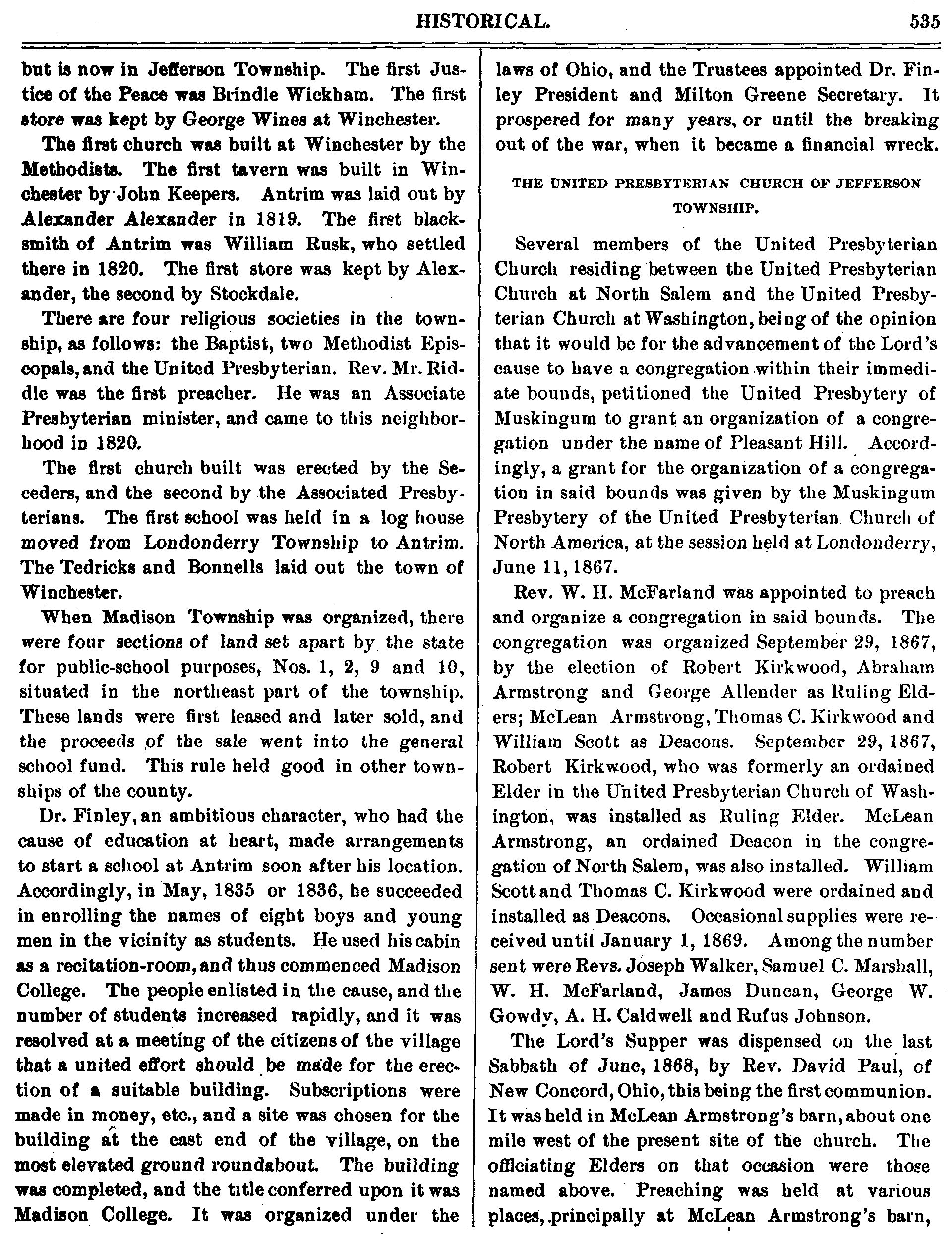 HISTORICAL. 535

but is now in Jefferson Township. The first Justice of the Peace was Brindle Wickham. The first store was kept by George Wines at Winchester.

The first church was built at Winchester by the Methodists. The first tavern was built in Winchester by John Keepers. Antrim was laid out by Alexander Alexander in 1819. The first blacksmith of Antrim was William Rusk, who settled there in 1820. The first store was kept by Alexander, the second by Stockdale.

There are four religious societies in the township, as follows: the Baptist, two Methodist Episcopals, and the United Presbyterian. Rev. Mr. Riddle was the first preacher. He was an Associate Presbyterian minister, and came to this neighborhood in 1820.

The first church built was erected by the Seceders, and the second by the Associated Presbyterians. The first school was held in a log house moved from Londonderry Township to Antrim. The Tedricks and Bonnells laid out the town of Winchester.

When Madison Township was organized, there were four sections of land set apart by the state for public-school purposes, Nos. 1, 2, 9 and 10, situated in the northeast part of the township. These lands were first leased and later sold, and the proceeds of the sale went into the general school fund. This rule held good in other townships of the county.

Dr. Finley, an ambitious character, who had the cause of education at heart, made arrangements to start a school at Antrim soon after his location. Accordingly, in May, 1835 or 1836, he succeeded in enrolling the names of eight boys and young men in the vicinity as students. He used his cabin as a recitation-room, and thus commenced Madison College. The people enlisted in the cause, and the number of students increased rapidly, and it was resolved at a meeting of the citizens of the village that a united effort should be made for the erection of a suitable building. Subscriptions were made in money, etc., and a site was chosen for the building at the east end of the village, on the most elevated ground roundabout. The building was completed, and the title conferred upon it was Madison College. It was organized under the laws of Ohio, and the Trustees appointed Dr. Finley President and Milton Greene Secretary. It prospered for many years, or until the breaking out of the war, when it became a financial wreck.

THE UNITED PRESBYTERIAN CHURCH OF JEFFERSON TOWNSHIP.

Several members of the United Presbyterian Church residing between the United Presbyterian Church at North Salem and the United Presbyterian Church at Washington, being of the opinion that it would be for the advancement of the Lord's cause to have a congregation within their immediate bounds, petitioned the United Presbytery of Muskingum to grant an organization of a congregation under the name of Pleasant Hill. Accordingly, a grant for the organization of a congregation in said bounds was given by the Muskingum Presbytery of the United Presbyterian Church of North America, at the session held at Londonderry, June 11, 1867.

Rev. W. H. McFarland was appointed to preach and organize a congregation in said bounds. The congregation was organized September 29, 1867, by the election of Robert Kirkwood, Abraham Armstrong and George Allender as Ruling Elders; McLean Armstrong, Thomas C. Kirkwood and William Scott as Deacons. September 29, 1867, Robert Kirkwood, who was formerly an ordained Elder in the United Presbyterian Church of Washington, was installed as Ruling Elder. McLean Armstrong, an ordained Deacon in the congregation of North Salem, was also installed. William Scott and Thomas C. Kirkwood were ordained and installed as Deacons. Occasional supplies were received until January 1, 1869. Among the number sent were Revs. Joseph Walker, Samuel C. Marshall, W. H. McFarland, James Duncan, George W. Gowdy, A. H. Caldwell and Rufus Johnson.

The Lord's Supper was dispensed on the last Sabbath of June, 1868, by Rev. David Paul, of New Concord, Ohio, this being the first communion. It was held in McLean Armstrong's barn, about one mile west of the present site of the church. The officiating Elders on that occasion were those named above. Preaching was held at various places, principally at McLean Armstrong's barn,